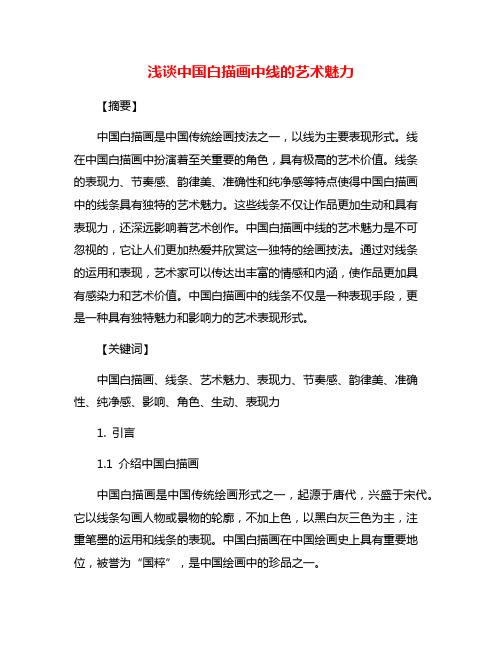 浅谈中国白描画中线的艺术魅力

【摘要】

中国白描画是中国传统绘画技法之一，以线为主要表现形式。线在中国白描画中扮演着至关重要的角色，具有极高的艺术价值。线条的表现力、节奏感、韵律美、准确性和纯净感等特点使得中国白描画中的线条具有独特的艺术魅力。这些线条不仅让作品更加生动和具有表现力，还深远影响着艺术创作。中国白描画中线的艺术魅力是不可忽视的，它让人们更加热爱并欣赏这一独特的绘画技法。通过对线条的运用和表现，艺术家可以传达出丰富的情感和内涵，使作品更加具有感染力和艺术价值。中国白描画中的线条不仅是一种表现手段，更是一种具有独特魅力和影响力的艺术表现形式。

【关键词】

中国白描画、线条、艺术魅力、表现力、节奏感、韵律美、准确性、纯净感、影响、角色、生动、表现力

1. 引言

1.1 介绍中国白描画

中国白描画是中国传统绘画形式之一，起源于唐代，兴盛于宋代。它以线条勾画人物或景物的轮廓，不加上色，以黑白灰三色为主，注重笔墨的运用和线条的表现。中国白描画在中国绘画史上具有重要地位，被誉为“国粹”，是中国绘画中的珍品之一。